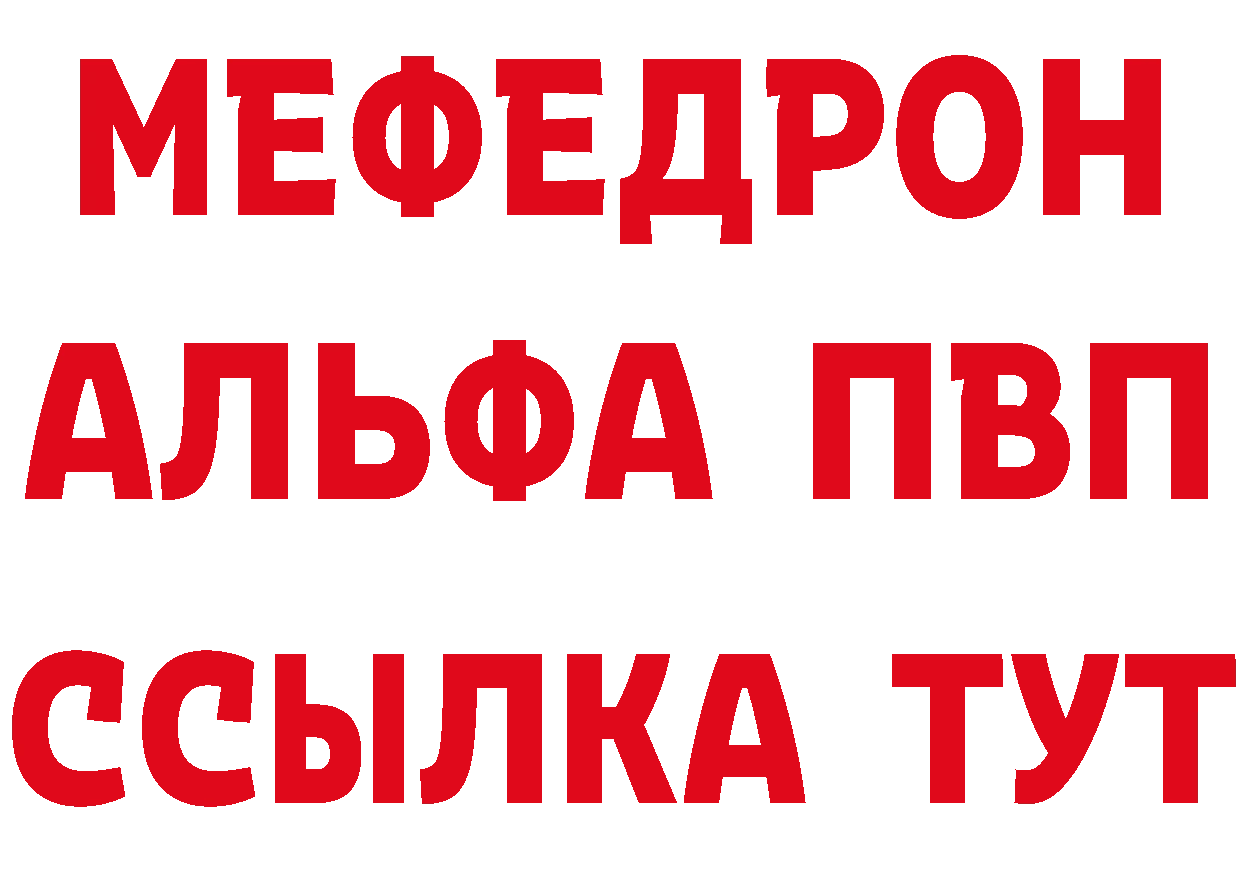 МЕФЕДРОН
АЛЬФА ПВП
ССЫЛКА ТУТ